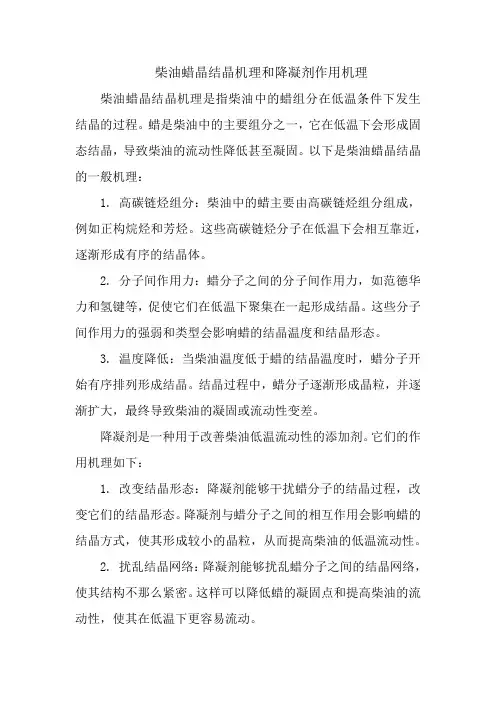 柴油蜡晶结晶机理和降凝剂作用机理

柴油蜡晶结晶机理是指柴油中的蜡组分在低温条件下发生结晶的过程。蜡是柴油中的主要组分之一，它在低温下会形成固态结晶，导致柴油的流动性降低甚至凝固。以下是柴油蜡晶结晶的一般机理：

1. 高碳链烃组分：柴油中的蜡主要由高碳链烃组分组成，例如正构烷烃和芳烃。这些高碳链烃分子在低温下会相互靠近，逐渐形成有序的结晶体。

2. 分子间作用力：蜡分子之间的分子间作用力，如范德华力和氢键等，促使它们在低温下聚集在一起形成结晶。这些分子间作用力的强弱和类型会影响蜡的结晶温度和结晶形态。

3. 温度降低：当柴油温度低于蜡的结晶温度时，蜡分子开始有序排列形成结晶。结晶过程中，蜡分子逐渐形成晶粒，并逐渐扩大，最终导致柴油的凝固或流动性变差。

降凝剂是一种用于改善柴油低温流动性的添加剂。它们的作用机理如下：

1. 改变结晶形态：降凝剂能够干扰蜡分子的结晶过程，改变它们的结晶形态。降凝剂与蜡分子之间的相互作用会影响蜡的结晶方式，使其形成较小的晶粒，从而提高柴油的低温流动性。

2. 扰乱结晶网络：降凝剂能够扰乱蜡分子之间的结晶网络，使其结构不那么紧密。这样可以降低蜡的凝固点和提高柴油的流动性，使其在低温下更容易流动。